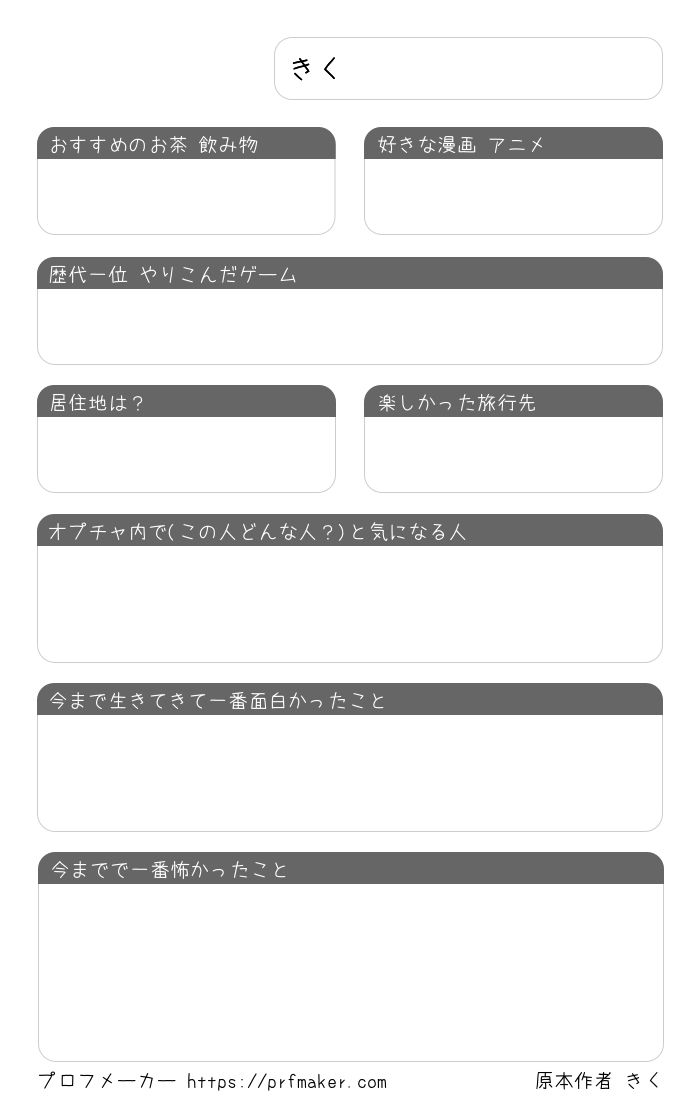 きく

おすすめのお茶 飲み物

好きな漫画 アニメ

歴代一位 やりこんだゲーム

居住地は？

楽しかった旅行先

オプチャ内で(この人どんな人？)と気になる人

今まで生きてきて一番面白かったこと

今までで一番怖かったこと

プロフメーカー https://prfmaker.com

原本作者 きく